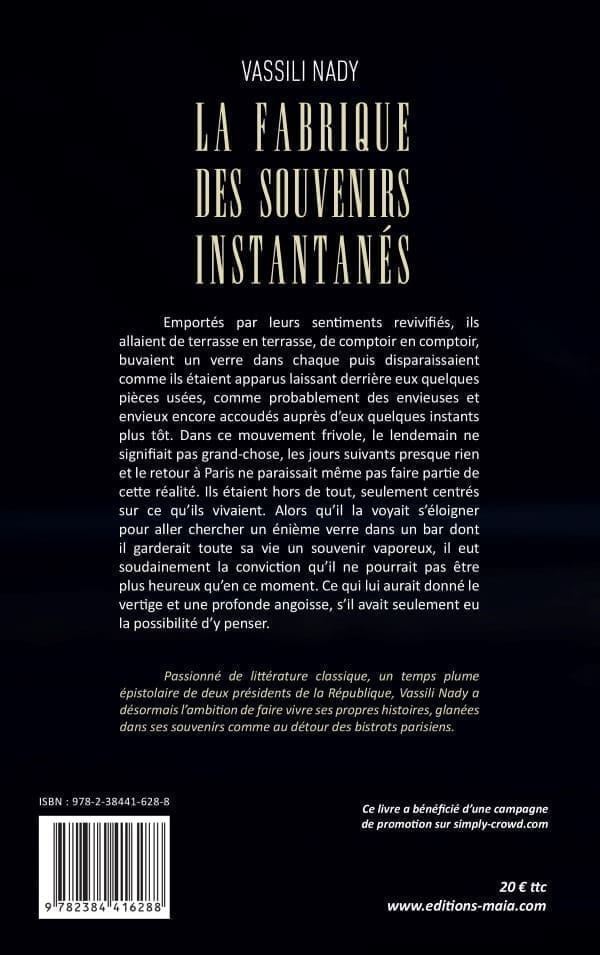 VASSILI NADY

LA FABRIQUE
DES SOUVENIRS
INSTANTANÉS

Emportés par leurs sentiments revivifiés, ils allaient de terrasse en terrasse, de comptoir en comptoir, buvaient un verre dans chaque puis disparaissaient comme ils étaient apparus laissant derrière eux quelques pièces usées, comme probablement des envieuses et envieux encore accoudés auprès d'eux quelques instants plus tôt. Dans ce mouvement frivole, le lendemain ne signifiait pas grand-chose, les jours suivants presque rien et le retour à Paris ne paraissait même pas faire partie de cette réalité. Ils étaient hors de tout, seulement centrés sur ce qu'ils vivaient. Alors qu'il la voyait s'éloigner pour aller chercher un énième verre dans un bar dont il garderait toute sa vie un souvenir vaporeux, il eut soudainement la conviction qu'il ne pourrait pas être plus heureux qu'en ce moment. Ce qui lui aurait donné le vertige et une profonde angoisse, s'il avait seulement eu la possibilité d'y penser.

Passionné de littérature classique, un temps plume épistolaire de deux présidents de la République, Vassili Nady a désormais l'ambition de faire vivre ses propres histoires, glanées dans ses souvenirs comme au détour des bistrots parisiens.

ISBN : 978-2-38441-628-8

9 782384 416288

Ce livre a bénéficié d'une campagne de promotion sur simply-crowd.com

20 € ttc
www.editions-maia.com